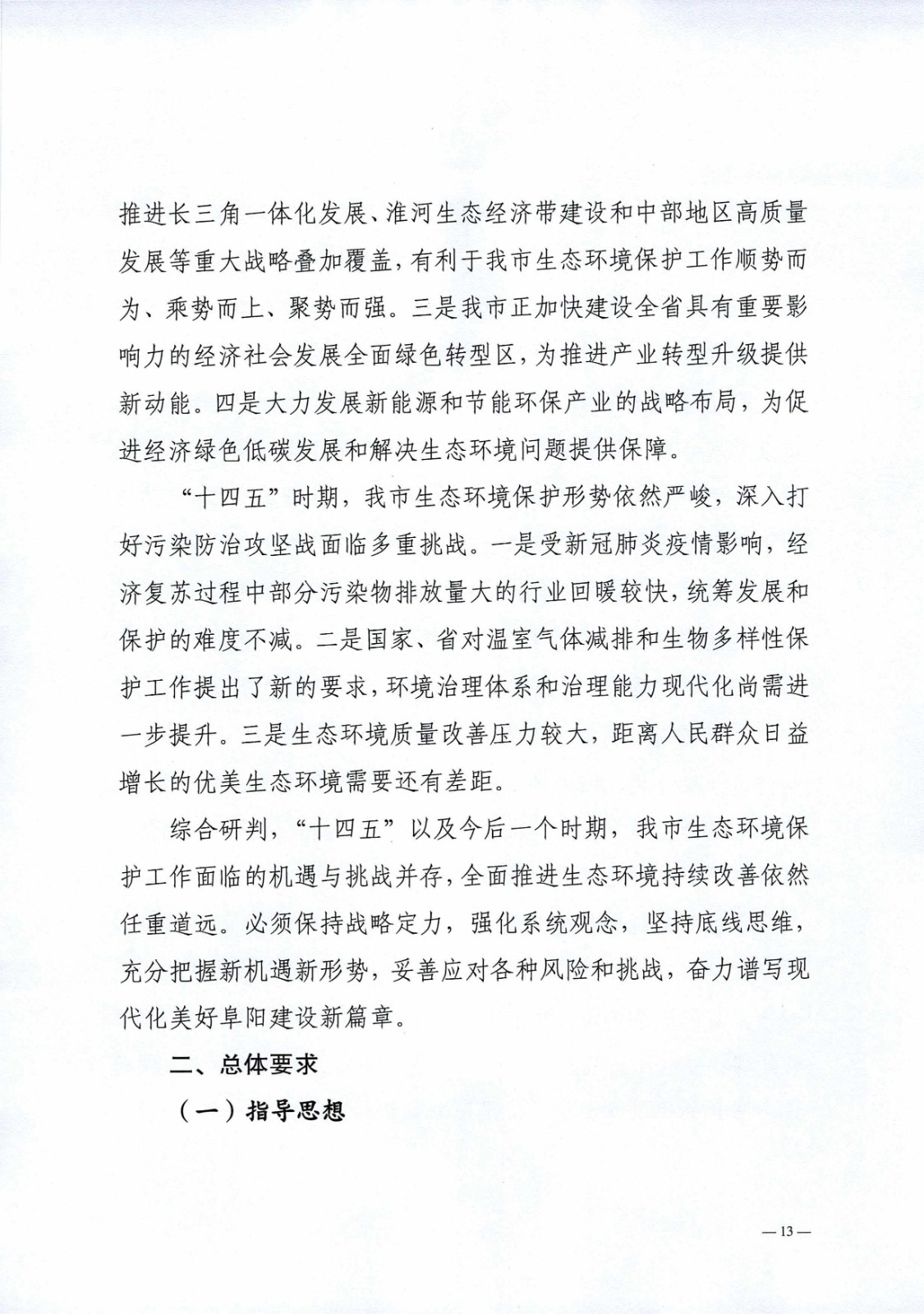 推进长三角一体化发展、淮河生态经济带建设和中部地区高质量发展等重大战略叠加覆盖，有利于我市生态环境保护工作顺势而为、乘势而上、聚势而强。三是我市正加快建设全省具有重要影响力的经济社会发展全面绿色转型区，为推进产业转型升级提供新动能。四是大力发展新能源和节能环保产业的战略布局，为促进经济绿色低碳发展和解决生态环境问题提供保障。

“十四五”时期，我市生态环境保护形势依然严峻，深入打好污染防治攻坚战面临多重挑战。一是受新冠肺炎疫情影响，经济复苏过程中部分污染物排放量大的行业回暖较快，统筹发展和保护的难度不减。二是国家、省对温室气体减排和生物多样性保护工作提出了新的要求，环境治理体系和治理能力现代化尚需进一步提升。三是生态环境质量改善压力较大，距离人民群众日益增长的优美生态环境需要还有差距。

综合研判，“十四五”以及今后一个时期，我市生态环境保护工作面临的机遇与挑战并存，全面推进生态环境持续改善依然任重道远。必须保持战略定力，强化系统观念，坚持底线思维，充分把握新机遇新形势，妥善应对各种风险和挑战，奋力谱写现代化美好阜阳建设新篇章。

二、总体要求

（一）指导思想

— 13 —